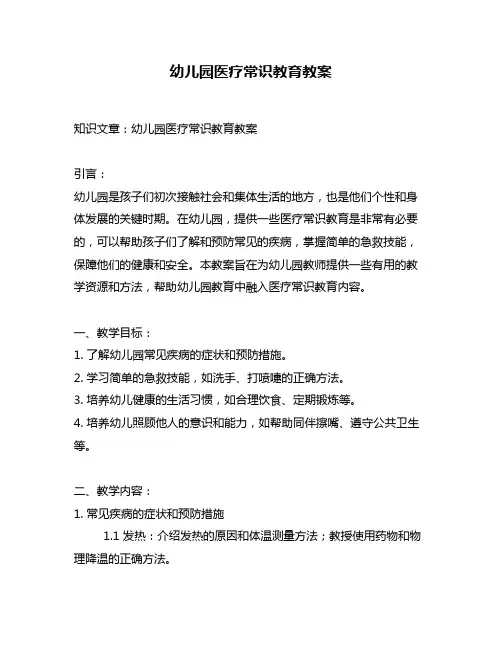 幼儿园医疗常识教育教案

知识文章：幼儿园医疗常识教育教案

引言：
幼儿园是孩子们初次接触社会和集体生活的地方，也是他们个性和身体发展的关键时期。在幼儿园，提供一些医疗常识教育是非常有必要的，可以帮助孩子们了解和预防常见的疾病，掌握简单的急救技能，保障他们的健康和安全。本教案旨在为幼儿园教师提供一些有用的教学资源和方法，帮助幼儿园教育中融入医疗常识教育内容。

一、教学目标：
1. 了解幼儿园常见疾病的症状和预防措施。
2. 学习简单的急救技能，如洗手、打喷嚏的正确方法。
3. 培养幼儿健康的生活习惯，如合理饮食、定期锻炼等。
4. 培养幼儿照顾他人的意识和能力，如帮助同伴擦嘴、遵守公共卫生等。

二、教学内容：
1. 常见疾病的症状和预防措施
1.1 发热：介绍发热的原因和体温测量方法；教授使用药物和物理降温的正确方法。